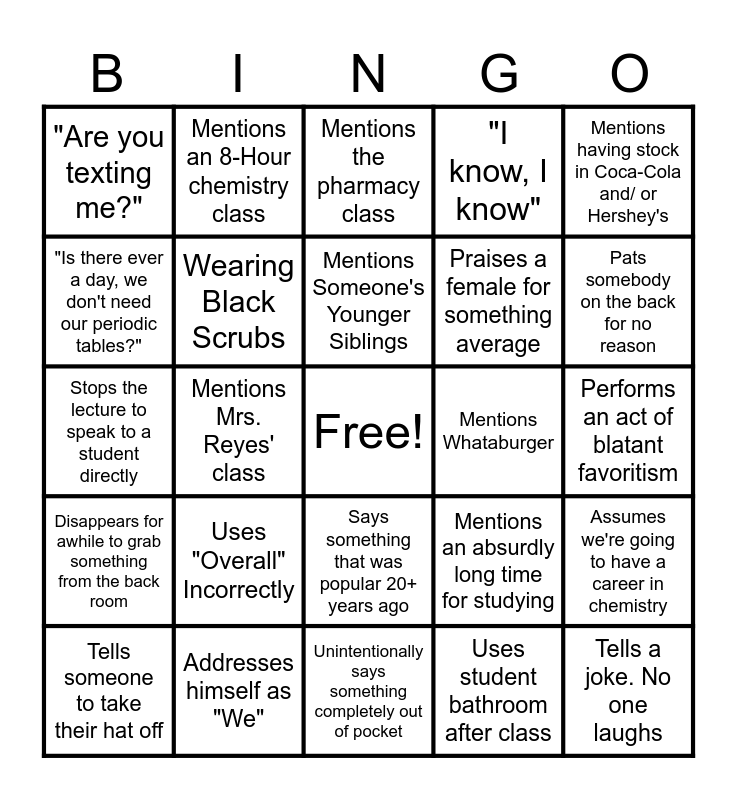 | B | I | N | G | O |
|---|---|---|---|---|
| "Are you texting me?" | Mentions an 8-Hour chemistry class | Mentions the pharmacy class | "I know, I know" | Mentions having stock in Coca-Cola and/ or Hershey's |
| "Is there ever a day, we don't need our periodic tables?" | Wearing Black Scrubs | Mentions Someone's Younger Siblings | Praises a female for something average | Pats somebody on the back for no reason |
| Stops the lecture to speak to a student directly | Mentions Mrs. Reyes' class | Free! | Mentions Whataburger | Performs an act of blatant favoritism |
| Disappears for awhile to grab something from the back room | Uses "Overall" Incorrectly | Says something that was popular 20+ years ago | Mentions an absurdly long time for studying | Assumes we're going to have a career in chemistry |
| Tells someone to take their hat off | Addresses himself as "We" | Unintentionally says something completely out of pocket | Uses student bathroom after class | Tells a joke. No one laughs |